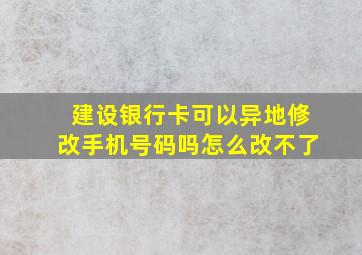 建设银行卡可以异地修改手机号码吗怎么改不了